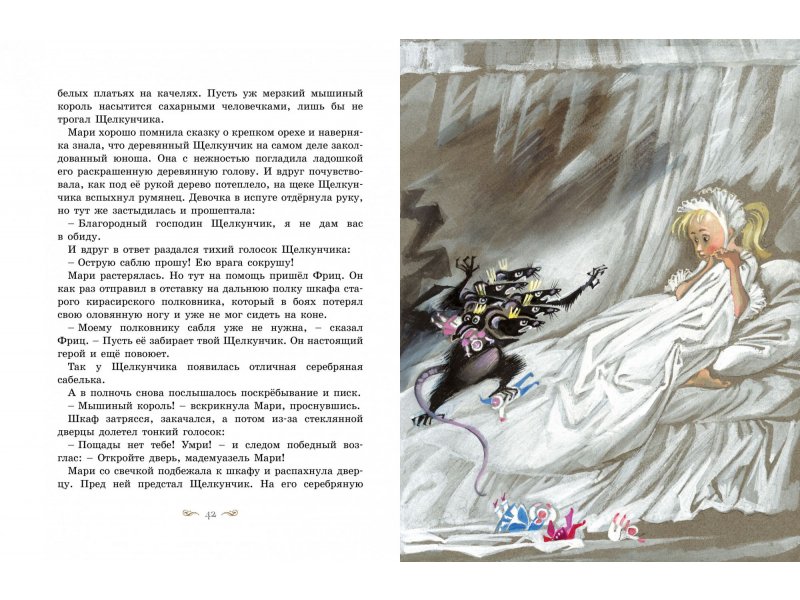 белых платьях на качелях. Пусть уж мерзкий мышиный король насытится сахарными человечками, лишь бы не трогал Щелкунчика.

Мари хорошо помнила сказку о крепком орехе и наверняка знала, что деревянный Щелкунчик на самом деле заколдованный юноша. Она с нежностью погладила ладошкой его раскрашенную деревянную голову. И вдруг почувствовала, как под её рукой дерево потеплело, на щеке Щелкунчика вспыхнул румянец. Девочка в испуге отдёрнула руку, но тут же застыдилась и прошептала:

– Благородный господин Щелкунчик, я не дам вас в обиду.

И вдруг в ответ раздался тихий голосок Щелкунчика:

– Острую саблю прошу! Ею врага сокрушу!

Мари растерялась. Но тут на помощь пришёл Фриц. Он как раз отправил в отставку на дальнюю полку шкафа старого кирасирского полковника, который в боях потерял свою оловянную ногу и уже не мог сидеть на коне.

– Моему полковнику сабля уже не нужна, – сказал Фриц. – Пусть её забирает твой Щелкунчик. Он настоящий герой и ещё повоюет.

Так у Щелкунчика появилась отличная серебряная сабелька.

А в полночь снова послышалось поскрёбывание и писк.

– Мышиный король! – вскрикнула Мари, проснувшись.

Шкаф затрясся, закачался, а потом из-за стеклянной дверцы долетел тонкий голосок:

– Пощады нет тебе! Умри! – и следом победный возглас: – Откройте дверь, мадемуазель Мари!

Мари со свечкой подбежала к шкафу и распахнула дверцу. Пред ней предстал Щелкунчик. На его серебряную

42